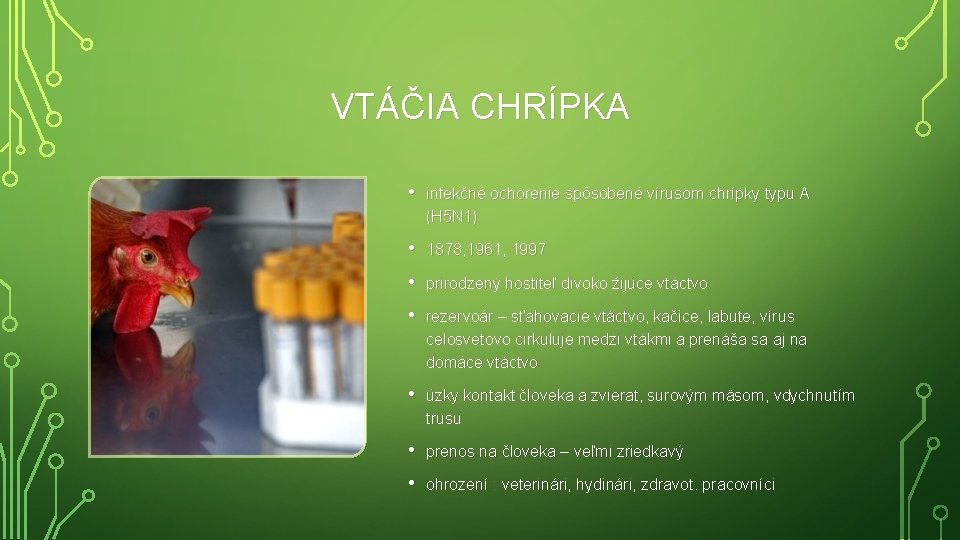 VTÁČIA CHRÍPKA

• infekčné ochorenie spôsobené vírusom chrípky typu A (H5N1)

• 1878,1961, 1997

• prirodzený hostiteľ divoko žijúce vtáctvo

• rezervoár – sťahovacie vtáctvo, kačice, labute, vírus celosvetovo cirkuluje medzi vtákmi a prenáša sa aj na domáce vtáctvo

• úzky kontakt človeka a zvierat, surovým mäsom, vdychnutím trusu

• prenos na človeka – veľmi zriedkavý

• ohrození : veterinári, hydinári, zdravot. pracovníci